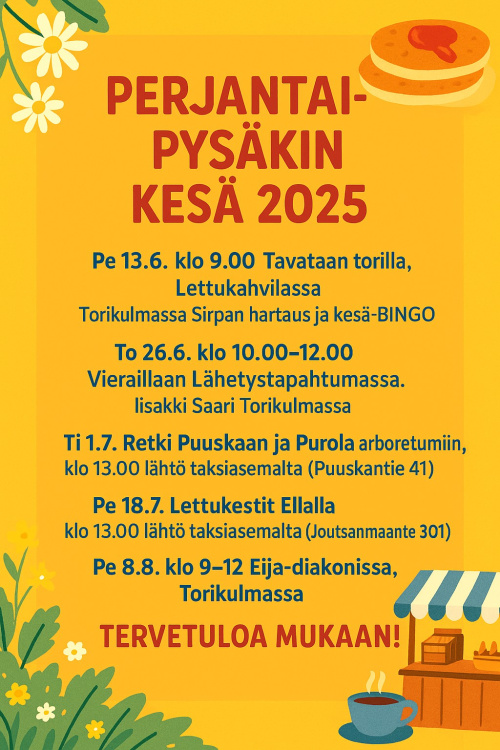 PERJANTAI-PYSÄKIN KESÄ 2025

Pe 13.6. klo 9.00 Tavataan torilla, Lettukahvilassa
Torikulmassa Sirpan hartaus ja kesä-BINGO

To 26.6. klo 10.00–12.00
Vieraillaan Lähetystapahtumassa.
Iisakki Saari Torikulmassa

Ti 1.7. Retki Puuskaan ja Purola arboretumiin, klo 13.00 lähtö taksiasemalta (Puuskantie 41)

Pe 18.7. Lettukestit Ellalla
klo 13.00 lähtö taksiasemalta (Joutsanmaante 301)

Pe 8.8. klo 9–12 Eija-diakonissa, Torikulmassa

TERVETULOA MUKAAN!